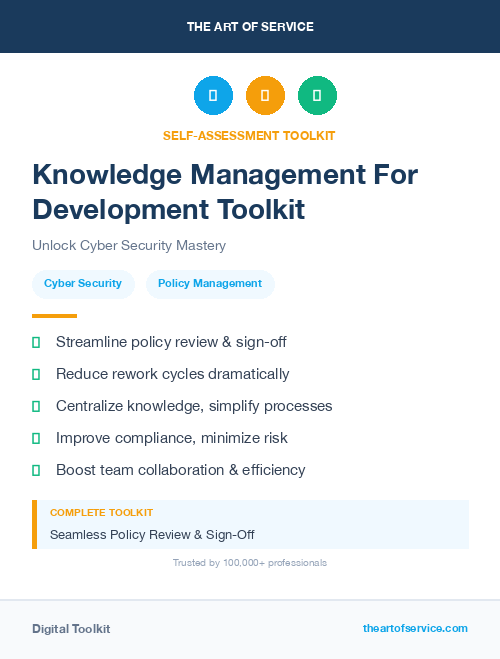 THE ART OF SERVICE

SELF-ASSESSMENT TOOLKIT

Knowledge Management For Development Toolkit

Unlock Cyber Security Mastery

Cyber Security

Policy Management

Streamline policy review & sign-off

Reduce rework cycles dramatically

Centralize knowledge, simplify processes

Improve compliance, minimize risk

Boost team collaboration & efficiency

COMPLETE TOOLKIT

Seamless Policy Review & Sign-Off

Trusted by 100,000+ professionals

Digital Toolkit

theartofservice.com